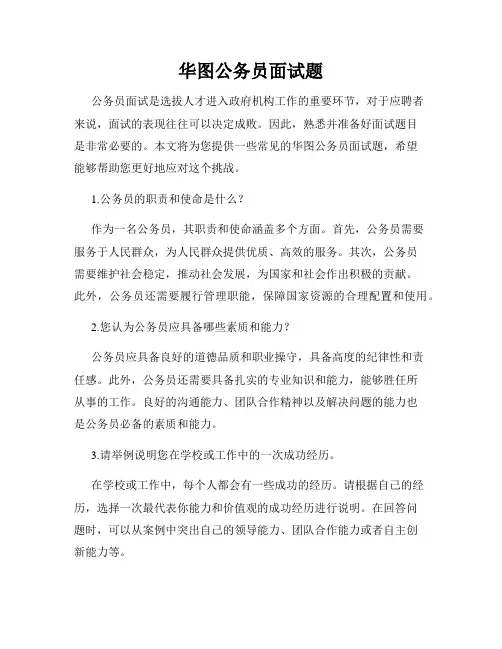 华图公务员面试题

公务员面试是选拔人才进入政府机构工作的重要环节，对于应聘者来说，面试的表现往往可以决定成败。因此，熟悉并准备好面试题目是非常必要的。本文将为您提供一些常见的华图公务员面试题，希望能够帮助您更好地应对这个挑战。

1.公务员的职责和使命是什么？

作为一名公务员，其职责和使命涵盖多个方面。首先，公务员需要服务于人民群众，为人民群众提供优质、高效的服务。其次，公务员需要维护社会稳定，推动社会发展，为国家和社会作出积极的贡献。此外，公务员还需要履行管理职能，保障国家资源的合理配置和使用。

2.您认为公务员应具备哪些素质和能力？

公务员应具备良好的道德品质和职业操守，具备高度的纪律性和责任感。此外，公务员还需要具备扎实的专业知识和能力，能够胜任所从事的工作。良好的沟通能力、团队合作精神以及解决问题的能力也是公务员必备的素质和能力。

3.请举例说明您在学校或工作中的一次成功经历。

在学校或工作中，每个人都会有一些成功的经历。请根据自己的经历，选择一次最代表你能力和价值观的成功经历进行说明。在回答问题时，可以从案例中突出自己的领导能力、团队合作能力或者自主创新能力等。